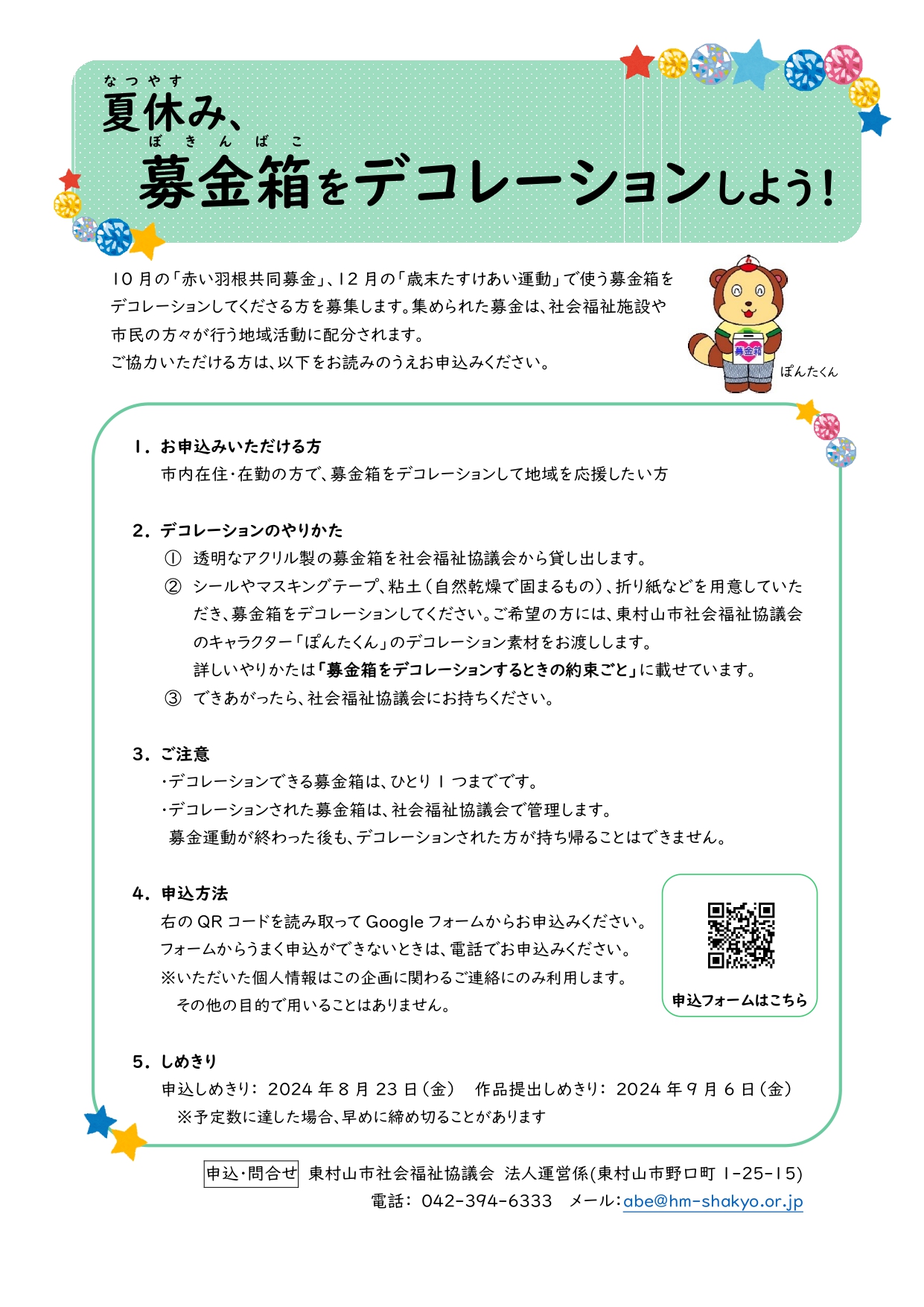 なつやす
夏休み、
ぼきんばこ
募金箱をデコレーションしよう!

10月の「赤い羽根共同募金」、12月の「歳末たすけあい運動」で使う募金箱をデコレーションしてくださる方を募集します。集められた募金は、社会福祉施設や市民の方々が行う地域活動に配分されます。
ご協力いただける方は、以下をお読みのうえお申込みください。

募金箱
ぽんたくん

1. お申込みいただける方
市内在住・在勤の方で、募金箱をデコレーションして地域を応援したい方

2. デコレーションのやりかた
① 透明なアクリル製の募金箱を社会福祉協議会から貸し出します。
② シールやマスキングテープ、粘土（自然乾燥で固まるもの）、折り紙などを用意していただき、募金箱をデコレーションしてください。ご希望の方には、東村山市社会福祉協議会のキャラクター「ぽんたくん」のデコレーション素材をお渡しします。
詳しいやりかたは「募金箱をデコレーションするときの約束ごと」に載せています。
③ できあがったら、社会福祉協議会にお持ちください。

3. ご注意
・デコレーションできる募金箱は、ひとり1つまでです。
・デコレーションされた募金箱は、社会福祉協議会で管理します。
募金運動が終わった後も、デコレーションされた方が持ち帰ることはできません。

4. 申込方法
右のQRコードを読み取ってGoogleフォームからお申込みください。
フォームからうまく申込ができないときは、電話でお申込みください。
※いただいた個人情報はこの企画に関わるご連絡にのみ利用します。
その他の目的で用いることはありません。

申込フォームはこちら

5. しめきり
申込しめきり: 2024年8月23日（金） 作品提出しめきり: 2024年9月6日（金）
※予定数に達した場合、早めに締め切ることがあります

申込・問合せ 東村山市社会福祉協議会 法人運営係(東村山市野口町1-25-15)
電話: 042-394-6333 メール:abe@hm-shakyo.or.jp